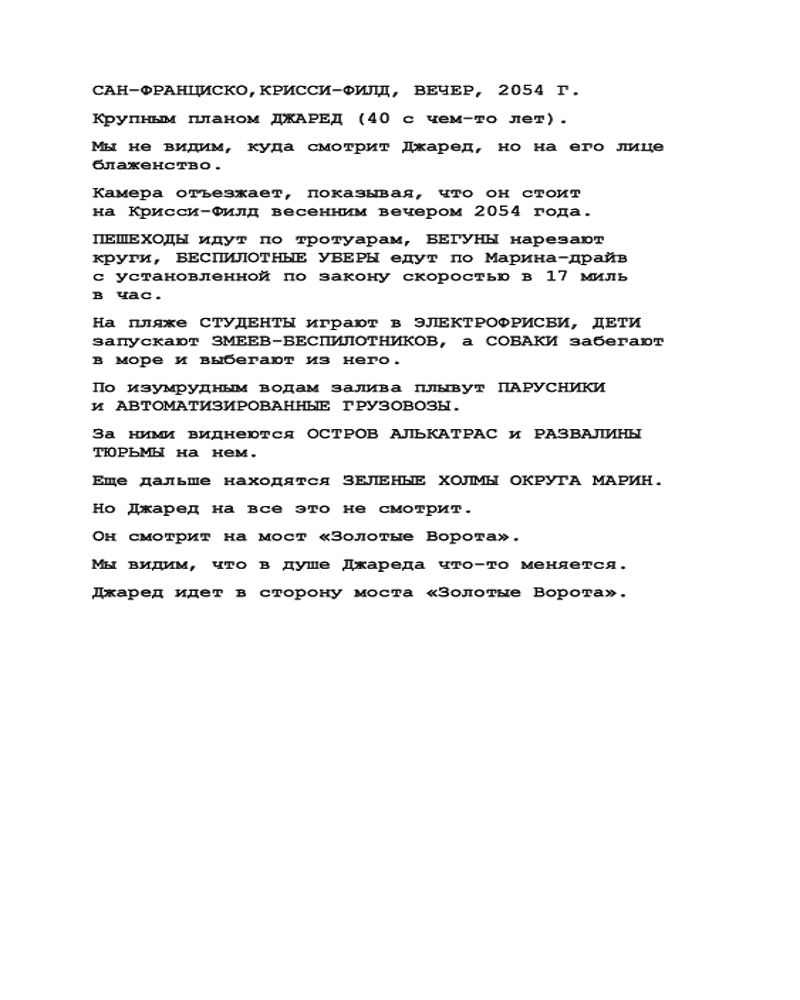 САН-ФРАНЦИСКО,КРИССИ-ФИЛД, ВЕЧЕР, 2054 Г.

Крупным планом ДЖАРЕД (40 с чем-то лет).

Мы не видим, куда смотрит Джаред, но на его лице блаженство.

Камера отъезжает, показывая, что он стоит на Крисси-Филд весенним вечером 2054 года.

ПЕШЕХОДЫ идут по тротуарам, БЕГУНЫ нарезают круги, БЕСПИЛОТНЫЕ УБЕРЫ едут по Марина-драйв с установленной по закону скоростью в 17 миль в час.

На пляже СТУДЕНТЫ играют в ЭЛЕКТРОФРИСБИ, ДЕТИ запускают ЗМЕЕВ-БЕСПИЛОТНИКОВ, а СОБАКИ забегают в море и выбегают из него.

По изумрудным водам залива плывут ПАРУСНИКИ и АВТОМАТИЗИРОВАННЫЕ ГРУЗОВОЗЫ.

За ними виднеются ОСТРОВ АЛЬКАТРАС и РАЗВАЛИНЫ ТЮРЬМЫ на нем.

Еще дальше находятся ЗЕЛЕНЫЕ ХОЛМЫ ОКРУГА МАРИН.

Но Джаред на все это не смотрит.

Он смотрит на мост «Золотые Ворота».

Мы видим, что в душе Джареда что-то меняется.

Джаред идет в сторону моста «Золотые Ворота».